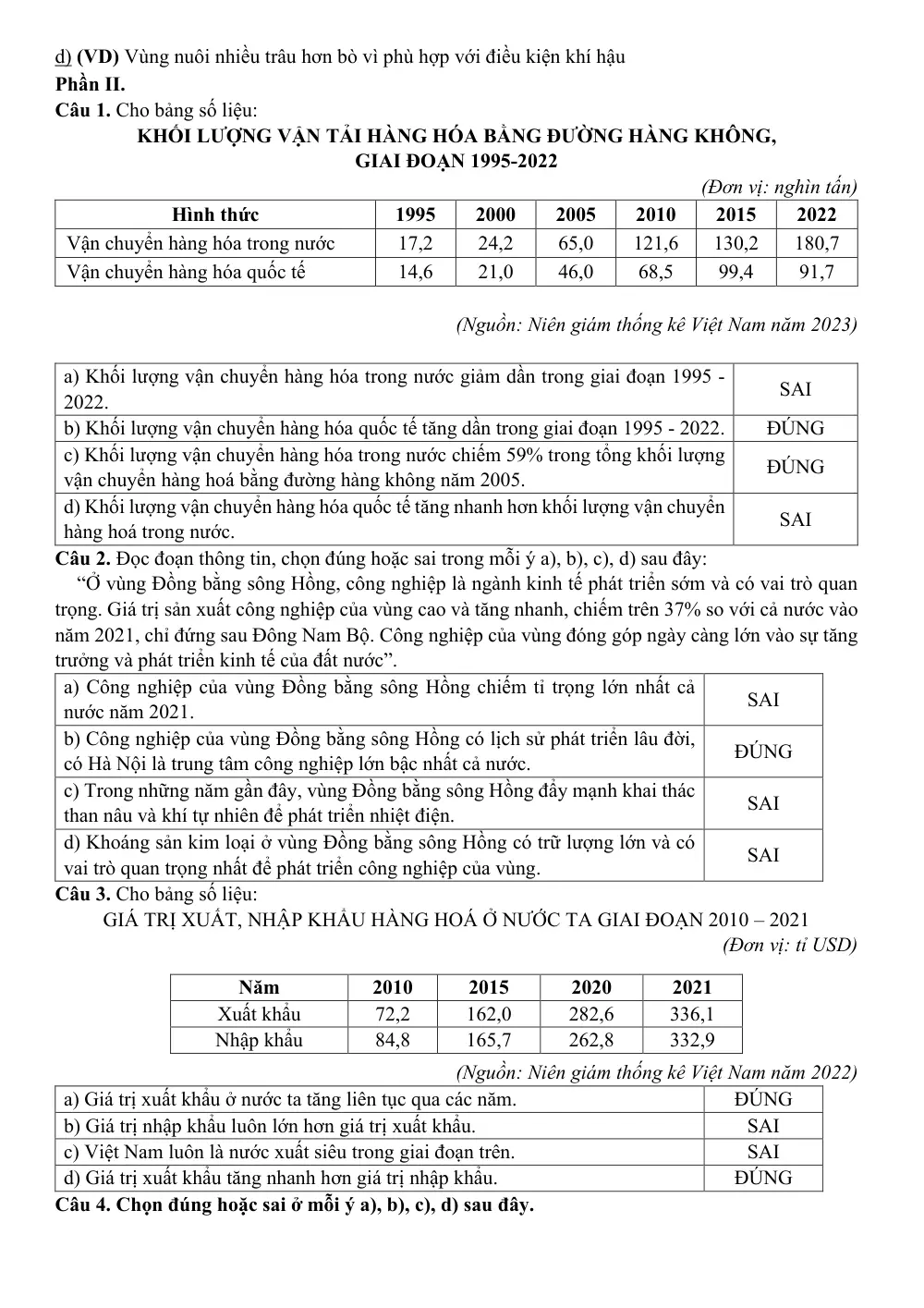 d) (VD) Vùng nuôi nhiều trâu hơn bò vì phù hợp với điều kiện khí hậu
Phần II.
Câu 1. Cho bảng số liệu:

KHỐI LƯỢNG VẬN TẢI HÀNG HÓA BẰNG ĐƯỜNG HÀNG KHÔNG, GIAI ĐOẠN 1995-2022

(Đơn vị: nghìn tấn)

| Hình thức | 1995 | 2000 | 2005 | 2010 | 2015 | 2022 |
|---|---|---|---|---|---|---|
| Vận chuyển hàng hóa trong nước | 17,2 | 24,2 | 65,0 | 121,6 | 130,2 | 180,7 |
| Vận chuyển hàng hóa quốc tế | 14,6 | 21,0 | 46,0 | 68,5 | 99,4 | 91,7 |

(Nguồn: Niên giám thống kê Việt Nam năm 2023)

| a) Khối lượng vận chuyển hàng hóa trong nước giảm dần trong giai đoạn 1995 - 2022. | SAI |
|---|---|
| b) Khối lượng vận chuyển hàng hóa quốc tế tăng dần trong giai đoạn 1995 - 2022. | ĐÚNG |
| c) Khối lượng vận chuyển hàng hóa trong nước chiếm 59% trong tổng khối lượng vận chuyển hàng hoá bằng đường hàng không năm 2005. | ĐÚNG |
| d) Khối lượng vận chuyển hàng hóa quốc tế tăng nhanh hơn khối lượng vận chuyển hàng hoá trong nước. | SAI |

Câu 2. Đọc đoạn thông tin, chọn đúng hoặc sai trong mỗi ý a), b), c), d) sau đây:

"Ở vùng Đồng bằng sông Hồng, công nghiệp là ngành kinh tế phát triển sớm và có vai trò quan trọng. Giá trị sản xuất công nghiệp của vùng cao và tăng nhanh, chiếm trên 37% so với cả nước vào năm 2021, chỉ đứng sau Đông Nam Bộ. Công nghiệp của vùng đóng góp ngày càng lớn vào sự tăng trưởng và phát triển kinh tế của đất nước".

| a) Công nghiệp của vùng Đồng bằng sông Hồng chiếm tỉ trọng lớn nhất cả nước năm 2021. | SAI |
|---|---|
| b) Công nghiệp của vùng Đồng bằng sông Hồng có lịch sử phát triển lâu đời, có Hà Nội là trung tâm công nghiệp lớn bậc nhất cả nước. | ĐÚNG |
| c) Trong những năm gần đây, vùng Đồng bằng sông Hồng đẩy mạnh khai thác than nâu và khí tự nhiên để phát triển nhiệt điện. | SAI |
| d) Khoáng sản kim loại ở vùng Đồng bằng sông Hồng có trữ lượng lớn và có vai trò quan trọng nhất để phát triển công nghiệp của vùng. | SAI |

Câu 3. Cho bảng số liệu:

GIÁ TRỊ XUẤT, NHẬP KHẨU HÀNG HOÁ Ở NƯỚC TA GIAI ĐOẠN 2010 – 2021

(Đơn vị: tỉ USD)

| Năm | 2010 | 2015 | 2020 | 2021 |
|---|---|---|---|---|
| Xuất khẩu | 72,2 | 162,0 | 282,6 | 336,1 |
| Nhập khẩu | 84,8 | 165,7 | 262,8 | 332,9 |

(Nguồn: Niên giám thống kê Việt Nam năm 2022)

| a) Giá trị xuất khẩu ở nước ta tăng liên tục qua các năm. | ĐÚNG |
|---|---|
| b) Giá trị nhập khẩu luôn lớn hơn giá trị xuất khẩu. | SAI |
| c) Việt Nam luôn là nước xuất siêu trong giai đoạn trên. | SAI |
| d) Giá trị xuất khẩu tăng nhanh hơn giá trị nhập khẩu. | ĐÚNG |

Câu 4. Chọn đúng hoặc sai ở mỗi ý a), b), c), d) sau đây.